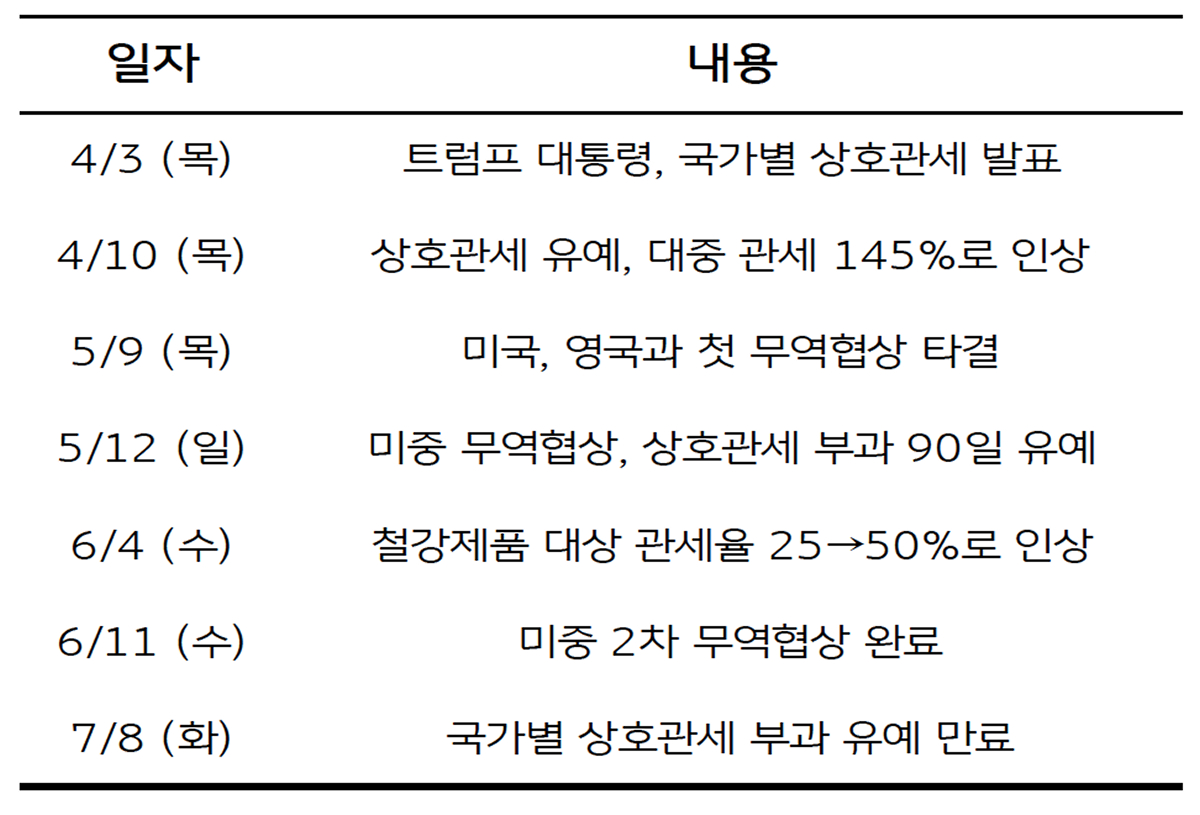 | 일자 | 내용 |
|---|---|
| 4/3 (목) | 트럼프 대통령, 국가별 상호관세 발표 |
| 4/10 (목) | 상호관세 유예, 대중 관세 145%로 인상 |
| 5/9 (목) | 미국, 영국과 첫 무역협상 타결 |
| 5/12 (일) | 미중 무역협상, 상호관세 부과 90일 유예 |
| 6/4 (수) | 철강제품 대상 관세율 25→50%로 인상 |
| 6/11 (수) | 미중 2차 무역협상 완료 |
| 7/8 (화) | 국가별 상호관세 부과 유예 만료 |